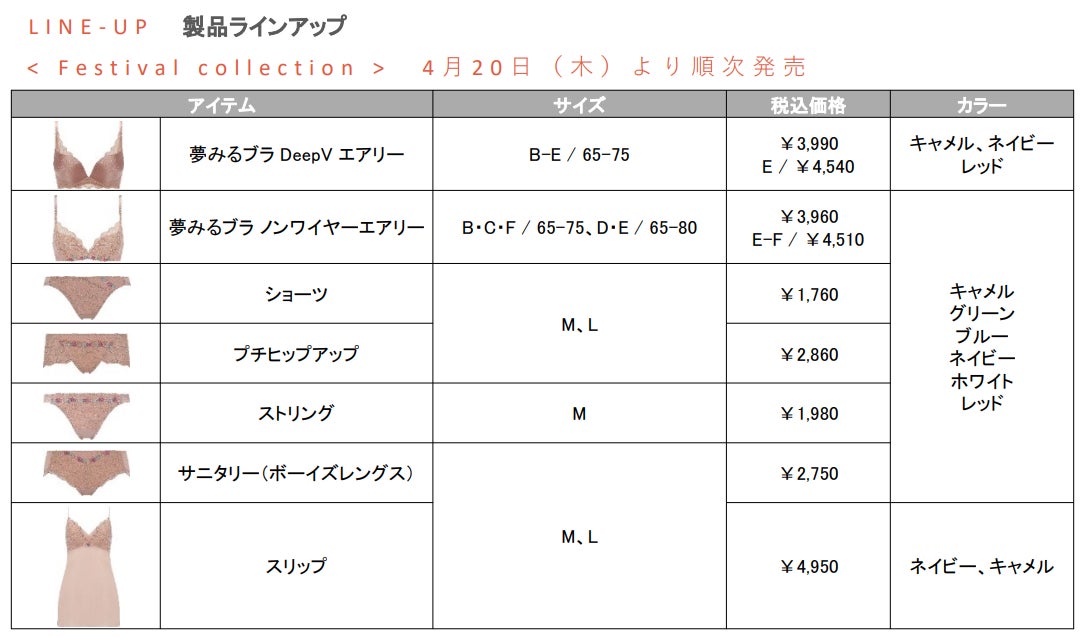 LINE-UP 製品ラインアップ

< Festival collection > 4月20日(木)より順次発売

| アイテム | | サイズ | 税込価格 | カラー |
|---|---|---|---|---|
| | 夢みるブラ DeepV エアリー | B-E / 65-75 | ￥3,990 E / ￥4,540 | キャメル、ネイビー レッド |
| | 夢みるブラ ノンワイヤーエアリー | B・C・F / 65-75、D・E / 65-80 | ￥3,960 E-F / ￥4,510 | キャメル グリーン ブルー ネイビー ホワイト レッド |
| | ショーツ | M、L | ￥1,760 | |
| | プチヒップアップ | | ￥2,860 | |
| | ストリング | M | ￥1,980 | |
| | サニタリー(ボーイズレングス) | M、L | ￥2,750 | |
| | スリップ | | ￥4,950 | ネイビー、キャメル |